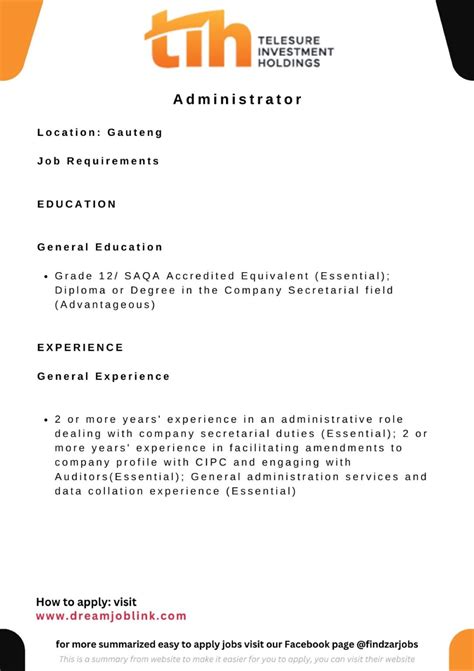 tih TELESURE INVESTMENT HOLDINGS

Administrator

Location: Gauteng

Job Requirements

EDUCATION

General Education

• Grade 12/ SAQA Accredited Equivalent (Essential); Diploma or Degree in the Company Secretarial field (Advantageous)

EXPERIENCE

General Experience

• 2 or more years' experience in an administrative role dealing with company secretarial duties (Essential); 2 or more years' experience in facilitating amendments to company profile with CIPC and engaging with Auditors(Essential); General administration services and data collation experience (Essential)

How to apply: visit
www.dreamjoblink.com

for more summarized easy to apply jobs visit our Facebook page @findzarjobs

This is a summary from website to make it easier for you to apply, you can visit their website